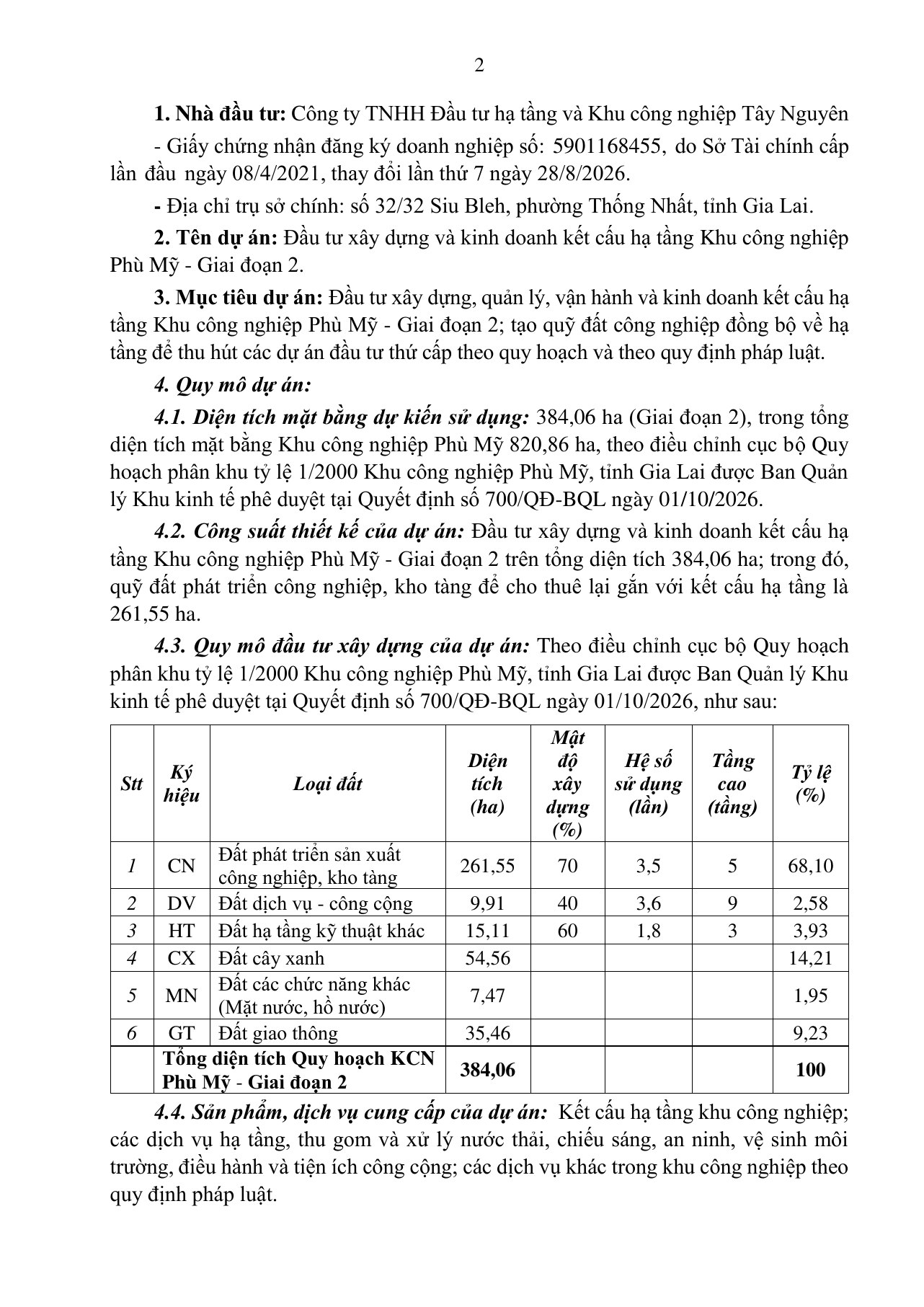 2

1. Nhà đầu tư: Công ty TNHH Đầu tư hạ tầng và Khu công nghiệp Tây Nguyên

- Giấy chứng nhận đăng ký doanh nghiệp số: 5901168455, do Sở Tài chính cấp lần đầu ngày 08/4/2021, thay đổi lần thứ 7 ngày 28/8/2026.

- Địa chỉ trụ sở chính: số 32/32 Siu Bleh, phường Thống Nhất, tỉnh Gia Lai.

2. Tên dự án: Đầu tư xây dựng và kinh doanh kết cấu hạ tầng Khu công nghiệp Phù Mỹ - Giai đoạn 2.

3. Mục tiêu dự án: Đầu tư xây dựng, quản lý, vận hành và kinh doanh kết cấu hạ tầng Khu công nghiệp Phù Mỹ - Giai đoạn 2; tạo quỹ đất công nghiệp đồng bộ về hạ tầng để thu hút các dự án đầu tư thứ cấp theo quy hoạch và theo quy định pháp luật.

4. Quy mô dự án:

4.1. Diện tích mặt bằng dự kiến sử dụng: 384,06 ha (Giai đoạn 2), trong tổng diện tích mặt bằng Khu công nghiệp Phù Mỹ 820,86 ha, theo điều chỉnh cục bộ Quy hoạch phân khu tỷ lệ 1/2000 Khu công nghiệp Phù Mỹ, tỉnh Gia Lai được Ban Quản lý Khu kinh tế phê duyệt tại Quyết định số 700/QĐ-BQL ngày 01/10/2026.

4.2. Công suất thiết kế của dự án: Đầu tư xây dựng và kinh doanh kết cấu hạ tầng Khu công nghiệp Phù Mỹ - Giai đoạn 2 trên tổng diện tích 384,06 ha; trong đó, quỹ đất phát triển công nghiệp, kho tàng để cho thuê lại gắn với kết cấu hạ tầng là 261,55 ha.

4.3. Quy mô đầu tư xây dựng của dự án: Theo điều chỉnh cục bộ Quy hoạch phân khu tỷ lệ 1/2000 Khu công nghiệp Phù Mỹ, tỉnh Gia Lai được Ban Quản lý Khu kinh tế phê duyệt tại Quyết định số 700/QĐ-BQL ngày 01/10/2026, như sau:

| Stt | Ký hiệu | Loại đất | Diện tích (ha) | Mật độ xây dựng (%) | Hệ số sử dụng (lần) | Tầng cao (tầng) | Tỷ lệ (%) |
|---|---|---|---|---|---|---|---|
| 1 | CN | Đất phát triển sản xuất công nghiệp, kho tàng | 261,55 | 70 | 3,5 | 5 | 68,10 |
| 2 | DV | Đất dịch vụ - công cộng | 9,91 | 40 | 3,6 | 9 | 2,58 |
| 3 | HT | Đất hạ tầng kỹ thuật khác | 15,11 | 60 | 1,8 | 3 | 3,93 |
| 4 | CX | Đất cây xanh | 54,56 | | | | 14,21 |
| 5 | MN | Đất các chức năng khác (Mặt nước, hồ nước) | 7,47 | | | | 1,95 |
| 6 | GT | Đất giao thông | 35,46 | | | | 9,23 |
| | Tổng diện tích Quy hoạch KCN Phù Mỹ - Giai đoạn 2 | | 384,06 | | | | 100 |

4.4. Sản phẩm, dịch vụ cung cấp của dự án: Kết cấu hạ tầng khu công nghiệp; các dịch vụ hạ tầng, thu gom và xử lý nước thải, chiếu sáng, an ninh, vệ sinh môi trường, điều hành và tiện ích công cộng; các dịch vụ khác trong khu công nghiệp theo quy định pháp luật.